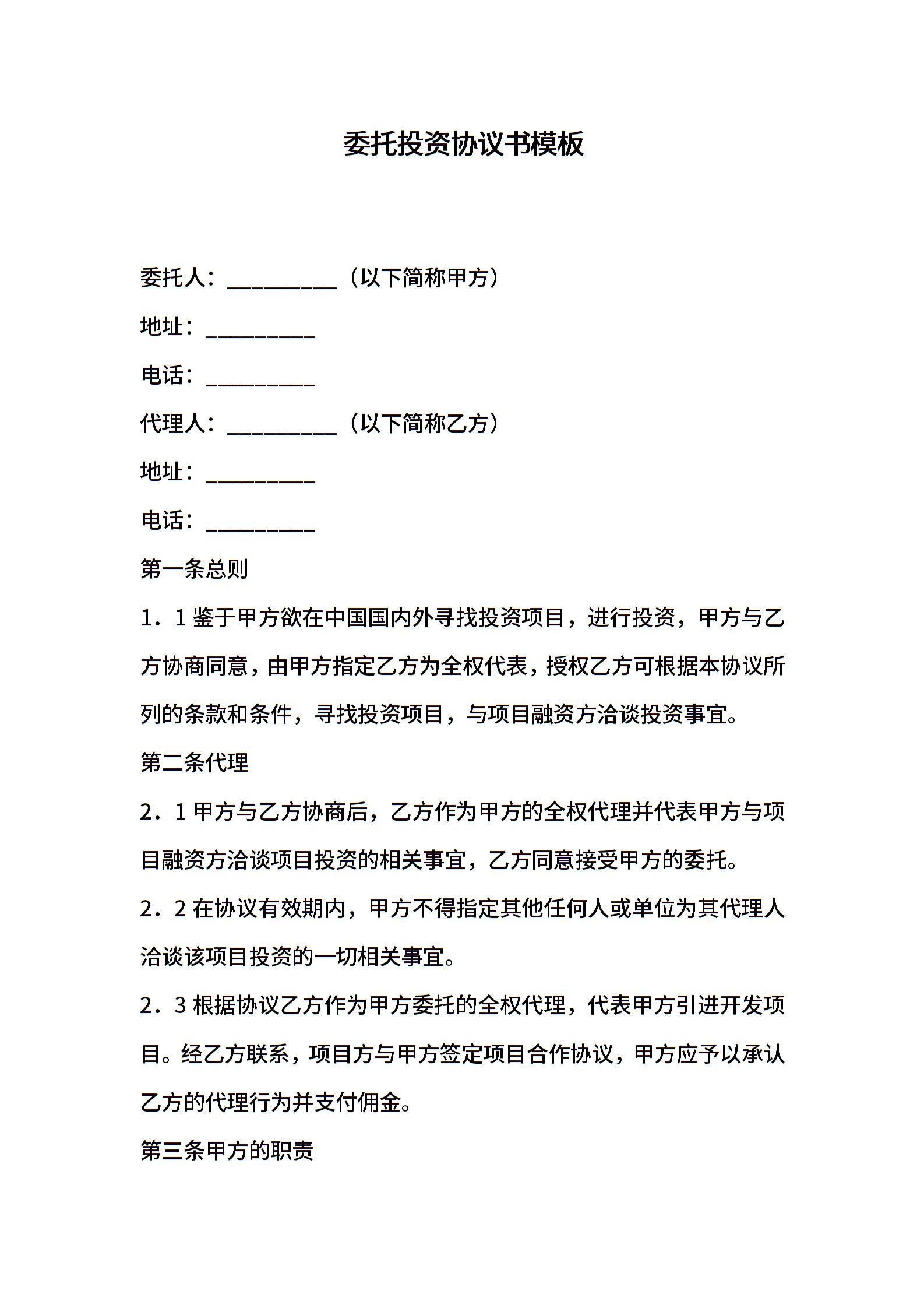 委托投资协议书模板

委托人：__________（以下简称甲方）

地址：__________

电话：__________

代理人：__________（以下简称乙方）

地址：__________

电话：__________

第一条总则

1．1 鉴于甲方欲在中国国内外寻找投资项目，进行投资，甲方与乙方协商同意，由甲方指定乙方为全权代表，授权乙方可根据本协议所列的条款和条件，寻找投资项目，与项目融资方洽谈投资事宜。

第二条代理

2．1 甲方与乙方协商后，乙方作为甲方的全权代理并代表甲方与项目融资方洽谈项目投资的相关事宜，乙方同意接受甲方的委托。

2．2 在协议有效期内，甲方不得指定其他任何人或单位为其代理人洽谈该项目投资的一切相关事宜。

2．3 根据协议乙方作为甲方委托的全权代理，代表甲方引进开发项目。经乙方联系，项目方与甲方签定项目合作协议，甲方应予以承认乙方的代理行为并支付佣金。

第三条甲方的职责